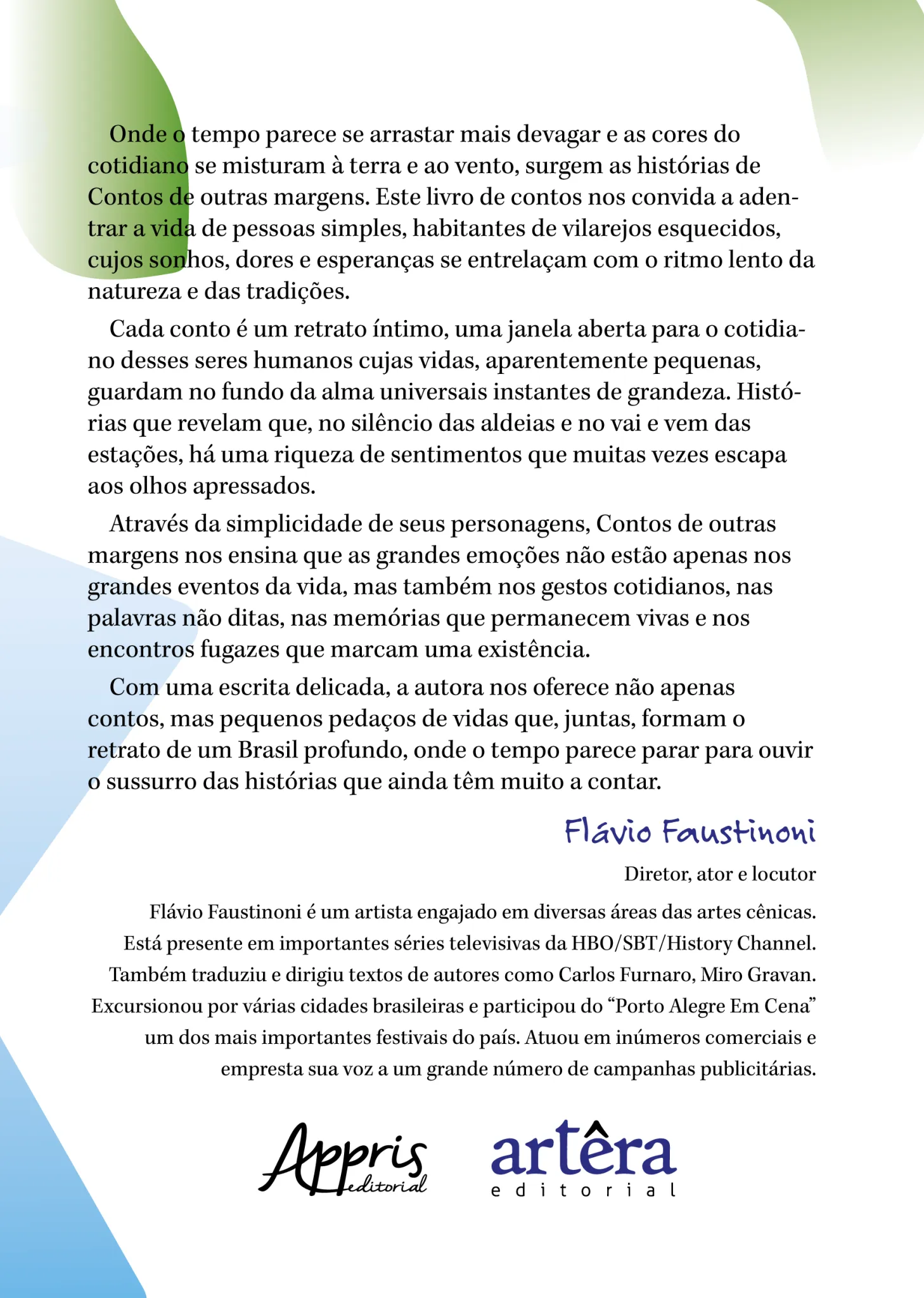 Onde o tempo parece se arrastar mais devagar e as cores do cotidiano se misturam à terra e ao vento, surgem as histórias de Contos de outras margens. Este livro de contos nos convida a adentrar a vida de pessoas simples, habitantes de vilarejos esquecidos, cujos sonhos, dores e esperanças se entrelaçam com o ritmo lento da natureza e das tradições.

Cada conto é um retrato íntimo, uma janela aberta para o cotidiano desses seres humanos cujas vidas, aparentemente pequenas, guardam no fundo da alma universais instantes de grandeza. Histórias que revelam que, no silêncio das aldeias e no vai e vem das estações, há uma riqueza de sentimentos que muitas vezes escapa aos olhos apressados.

Através da simplicidade de seus personagens, Contos de outras margens nos ensina que as grandes emoções não estão apenas nos grandes eventos da vida, mas também nos gestos cotidianos, nas palavras não ditas, nas memórias que permanecem vivas e nos encontros fugazes que marcam uma existência.

Com uma escrita delicada, a autora nos oferece não apenas contos, mas pequenos pedaços de vidas que, juntas, formam o retrato de um Brasil profundo, onde o tempo parece parar para ouvir o sussurro das histórias que ainda têm muito a contar.

Flávio Faustinoni

Diretor, ator e locutor

Flávio Faustinoni é um artista engajado em diversas áreas das artes cênicas. Está presente em importantes séries televisivas da HBO/SBT/History Channel. Também traduziu e dirigiu textos de autores como Carlos Furnaro, Miro Gravan. Excursionou por várias cidades brasileiras e participou do "Porto Alegre Em Cena" um dos mais importantes festivais do país. Atuou em inúmeros comerciais e empresta sua voz a um grande número de campanhas publicitárias.

Appris editorial

artêra editorial